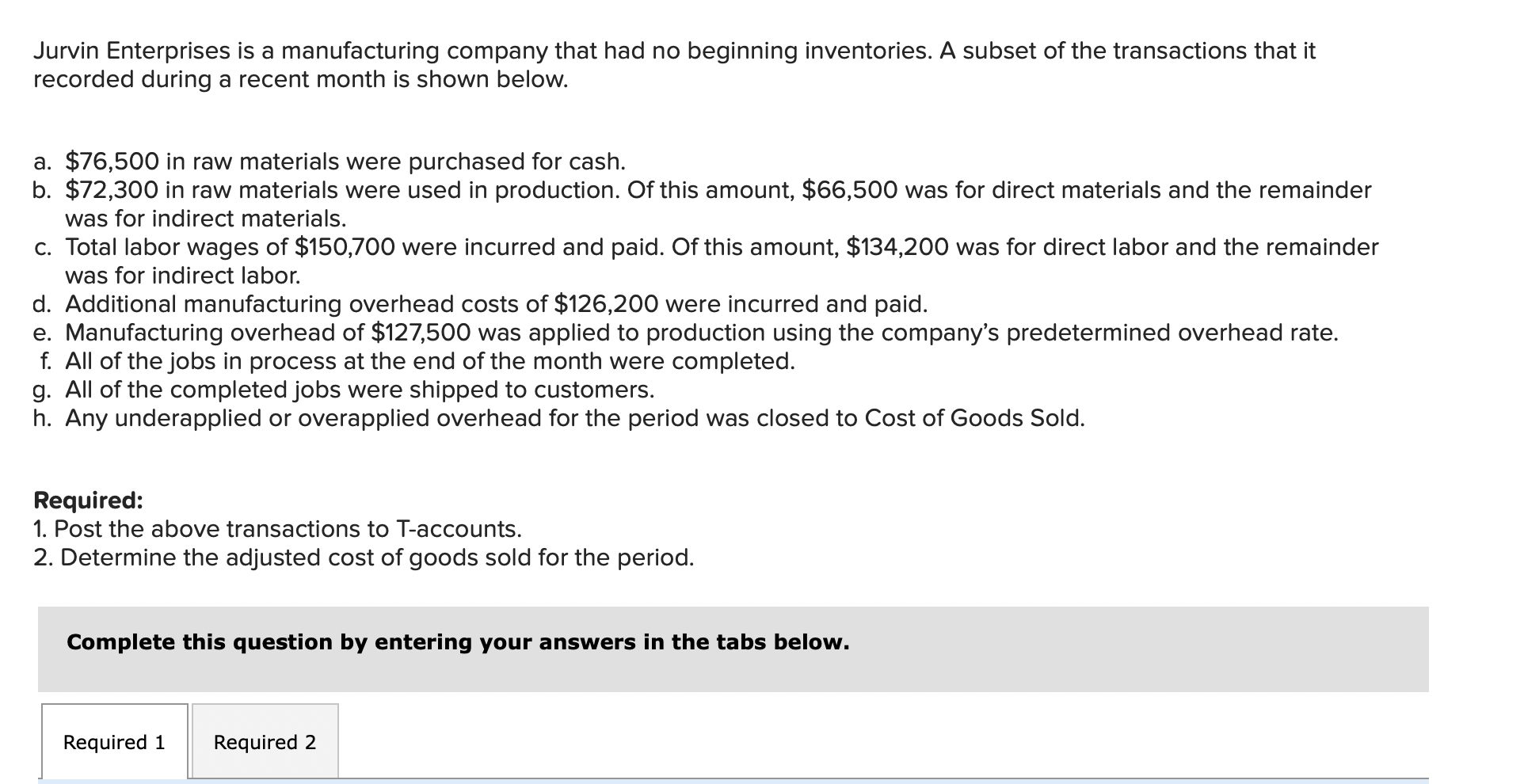 Jurvin Enterprises is a manufacturing company that had no beginning inventories. A subset of the transactions that it recorded during a recent month is shown below.

a. \$76,500 in raw materials were purchased for cash.
b. \$72,300 in raw materials were used in production. Of this amount, \$66,500 was for direct materials and the remainder was for indirect materials.
c. Total labor wages of \$150,700 were incurred and paid. Of this amount, \$134,200 was for direct labor and the remainder was for indirect labor.
d. Additional manufacturing overhead costs of \$126,200 were incurred and paid.
e. Manufacturing overhead of \$127,500 was applied to production using the company's predetermined overhead rate.
f. All of the jobs in process at the end of the month were completed.
g. All of the completed jobs were shipped to customers.
h. Any underapplied or overapplied overhead for the period was closed to Cost of Goods Sold.

Required:
1. Post the above transactions to T-accounts.
2. Determine the adjusted cost of goods sold for the period.

Complete this question by entering your answers in the tabs below.

Required 1

Required 2